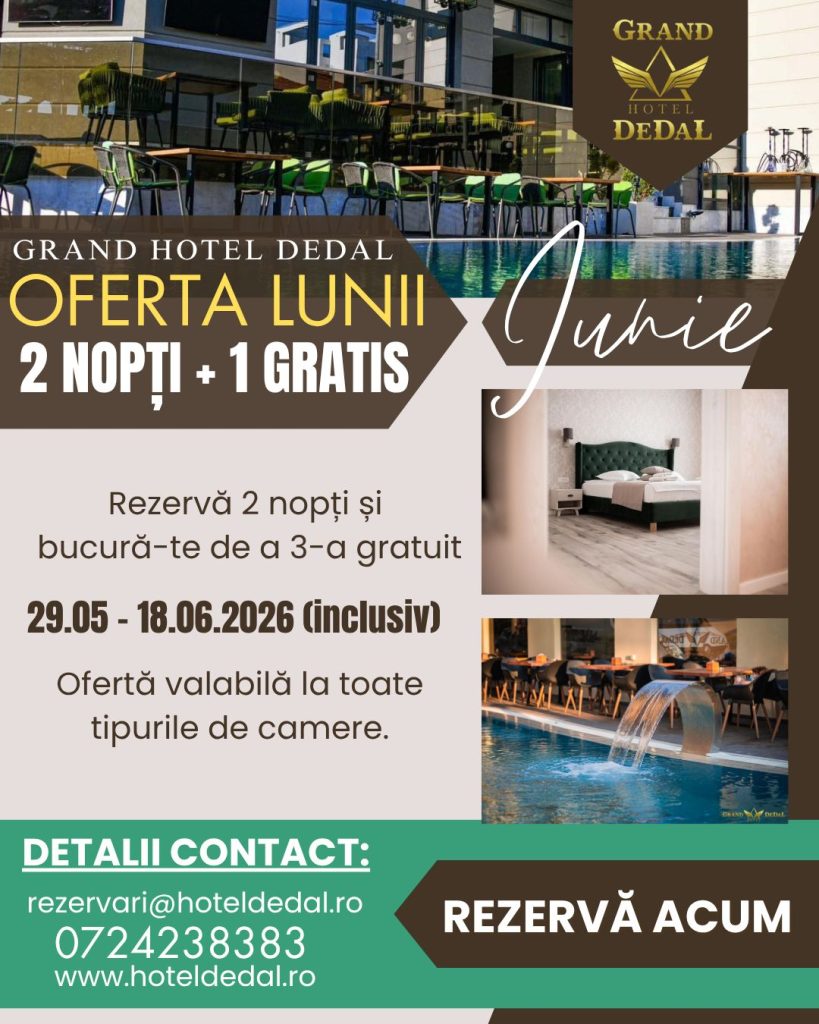 GRAND
HOTEL
DEDAL

GRAND HOTEL DEDAL
OFERTA LUNII
2 NOPȚI + 1 GRATIS

Iunie

Rezervă 2 nopți și bucură-te de a 3-a gratuit

29.05 - 18.06.2026 (inclusiv)

Ofertă valabilă la toate tipurile de camere.

DETALII CONTACT:

rezervari@hoteldedal.ro
0724238383
www.hoteldedal.ro

REZERVĂ ACUM